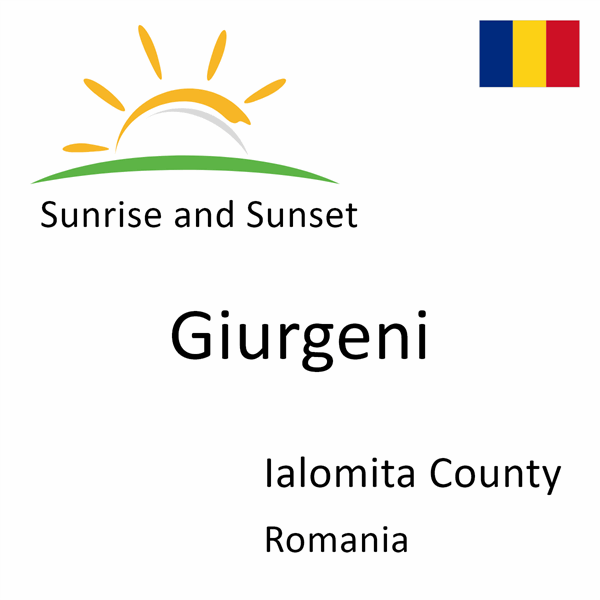 Sunrise and Sunset

Giurgeni

Ialomita County

Romania